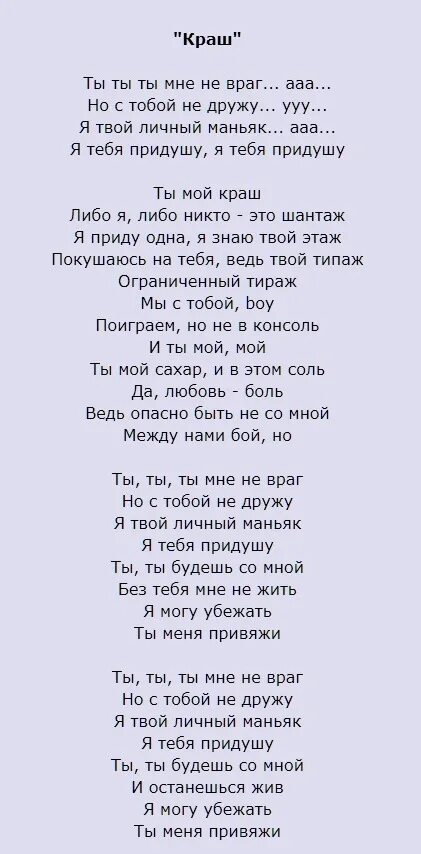 "Краш"

Ты ты ты мне не враг... ааа...
Но с тобой не дружу... ууу...
Я твой личный маньяк... ааа...
Я тебя придушу, я тебя придушу

Ты мой краш
Либо я, либо никто - это шантаж
Я приду одна, я знаю твой этаж
Покушаюсь на тебя, ведь твой типаж
Ограниченный тираж
Мы с тобой, boy
Поиграем, но не в консоль
И ты мой, мой
Ты мой сахар, и в этом соль
Да, любовь - боль
Ведь опасно быть не со мной
Между нами бой, но

Ты, ты, ты мне не враг
Но с тобой не дружу
Я твой личный маньяк
Я тебя придушу
Ты, ты будешь со мной
Без тебя мне не жить
Я могу убежать
Ты меня привяжи

Ты, ты, ты мне не враг
Но с тобой не дружу
Я твой личный маньяк
Я тебя придушу
Ты, ты будешь со мной
И останешься жив
Я могу убежать
Ты меня привяжи